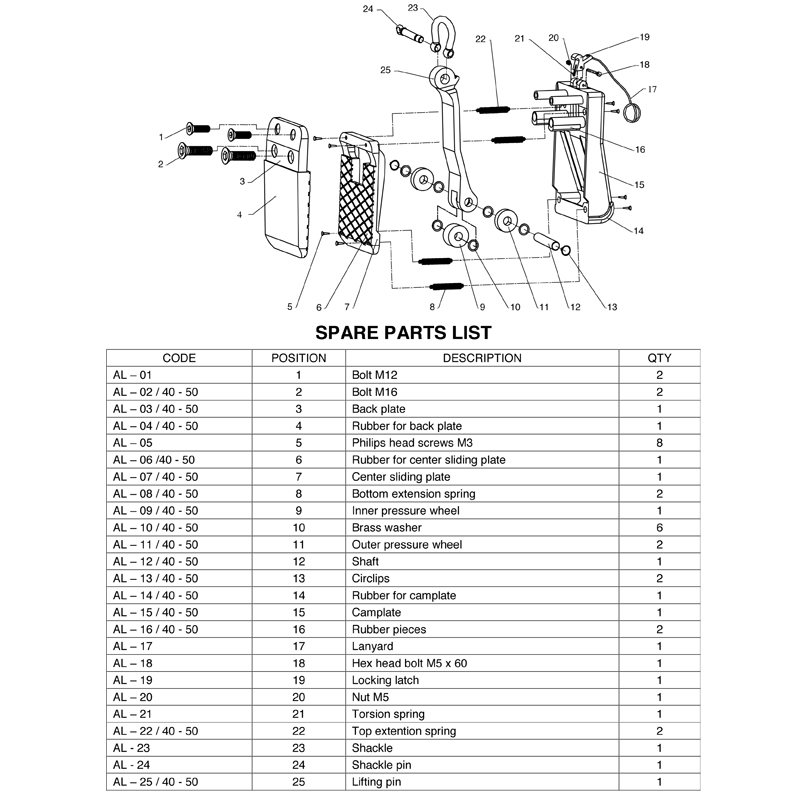 24 23 22 21 20 19 18 17 25 16 15 14 1 2 3 4 5 6 7 8 9 10 11 12 13

SPARE PARTS LIST

| CODE | POSITION | DESCRIPTION | QTY |
|---|---|---|---|
| AL – 01 | 1 | Bolt M12 | 2 |
| AL – 02 / 40 - 50 | 2 | Bolt M16 | 2 |
| AL – 03 / 40 - 50 | 3 | Back plate | 1 |
| AL – 04 / 40 - 50 | 4 | Rubber for back plate | 1 |
| AL – 05 | 5 | Philips head screws M3 | 8 |
| AL – 06 /40 - 50 | 6 | Rubber for center sliding plate | 1 |
| AL – 07 / 40 - 50 | 7 | Center sliding plate | 1 |
| AL – 08 / 40 - 50 | 8 | Bottom extension spring | 2 |
| AL – 09 / 40 - 50 | 9 | Inner pressure wheel | 1 |
| AL – 10 / 40 - 50 | 10 | Brass washer | 6 |
| AL – 11 / 40 - 50 | 11 | Outer pressure wheel | 2 |
| AL – 12 / 40 - 50 | 12 | Shaft | 1 |
| AL – 13 / 40 - 50 | 13 | Circlips | 2 |
| AL – 14 / 40 - 50 | 14 | Rubber for camplate | 1 |
| AL – 15 / 40 - 50 | 15 | Camplate | 1 |
| AL – 16 / 40 - 50 | 16 | Rubber pieces | 2 |
| AL – 17 | 17 | Lanyard | 1 |
| AL – 18 | 18 | Hex head bolt M5 x 60 | 1 |
| AL – 19 | 19 | Locking latch | 1 |
| AL – 20 | 20 | Nut M5 | 1 |
| AL – 21 | 21 | Torsion spring | 1 |
| AL – 22 / 40 - 50 | 22 | Top extention spring | 2 |
| AL - 23 | 23 | Shackle | 1 |
| AL - 24 | 24 | Shackle pin | 1 |
| AL – 25 / 40 - 50 | 25 | Lifting pin | 1 |